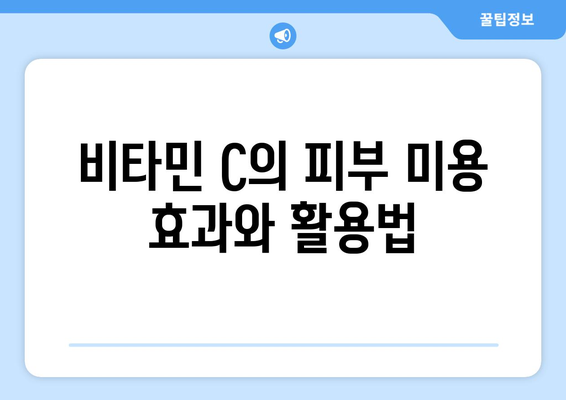 꿀팁정보

비타민 C의 피부 미용 효과와 활용법